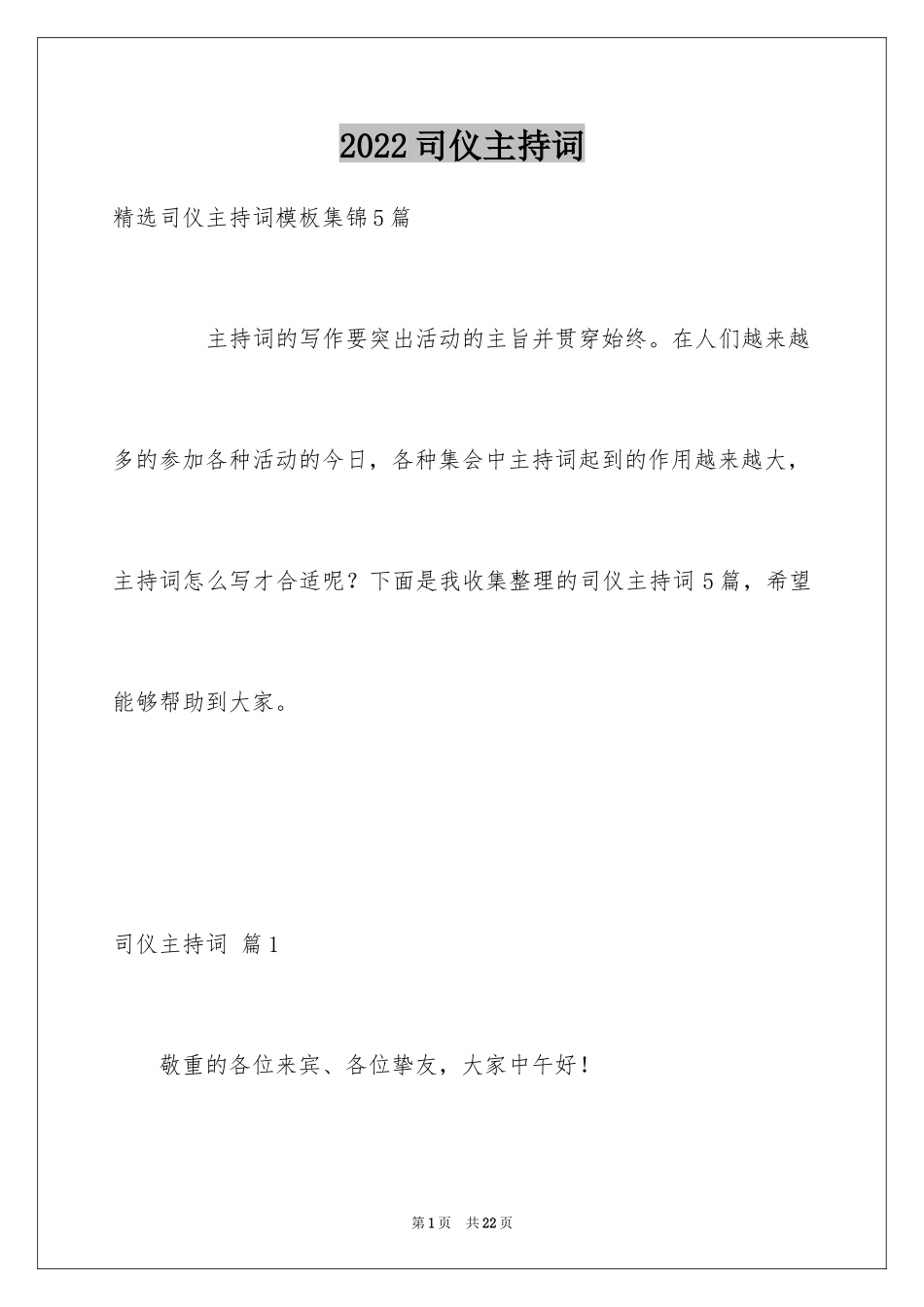 2022司仪主持词

精选司仪主持词模板集锦5篇

主持词的写作要突出活动的主旨并贯穿始终。在人们越来越多的参加各种活动的今日，各种集会中主持词起到的作用越来越大，主持词怎么写才合适呢？下面是我收集整理的司仪主持词5篇，希望能够帮助到大家。

司仪主持词 篇1

敬重的各位来宾、各位挚友，大家中午好！

第1页 共22页